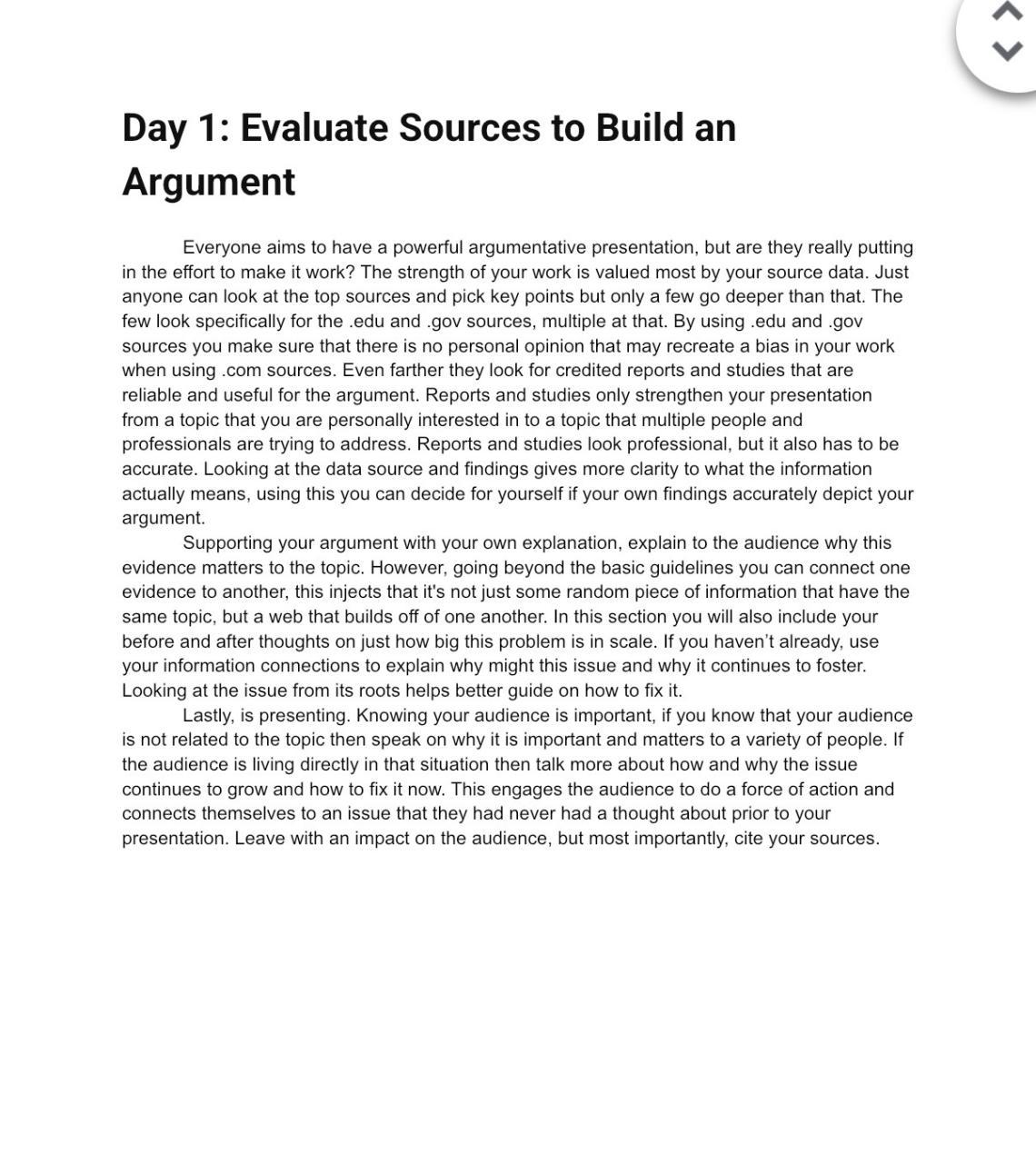 Day 1: Evaluate Sources to Build an Argument

Everyone aims to have a powerful argumentative presentation, but are they really putting in the effort to make it work? The strength of your work is valued most by your source data. Just anyone can look at the top sources and pick key points but only a few go deeper than that. The few look specifically for the .edu and .gov sources, multiple at that. By using .edu and .gov sources you make sure that there is no personal opinion that may recreate a bias in your work when using .com sources. Even farther they look for credited reports and studies that are reliable and useful for the argument. Reports and studies only strengthen your presentation from a topic that you are personally interested in to a topic that multiple people and professionals are trying to address. Reports and studies look professional, but it also has to be accurate. Looking at the data source and findings gives more clarity to what the information actually means, using this you can decide for yourself if your own findings accurately depict your argument.

Supporting your argument with your own explanation, explain to the audience why this evidence matters to the topic. However, going beyond the basic guidelines you can connect one evidence to another, this injects that it's not just some random piece of information that have the same topic, but a web that builds off of one another. In this section you will also include your before and after thoughts on just how big this problem is in scale. If you haven't already, use your information connections to explain why might this issue and why it continues to foster. Looking at the issue from its roots helps better guide on how to fix it.

Lastly, is presenting. Knowing your audience is important, if you know that your audience is not related to the topic then speak on why it is important and matters to a variety of people. If the audience is living directly in that situation then talk more about how and why the issue continues to grow and how to fix it now. This engages the audience to do a force of action and connects themselves to an issue that they had never had a thought about prior to your presentation. Leave with an impact on the audience, but most importantly, cite your sources.